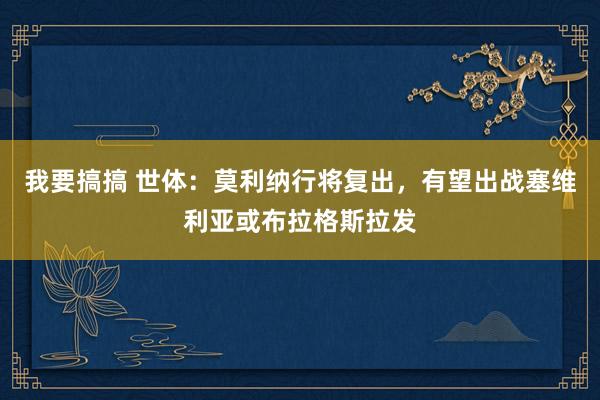 我要搞搞 世体：莫利纳行将复出，有望出战塞维利亚或布拉格斯拉发